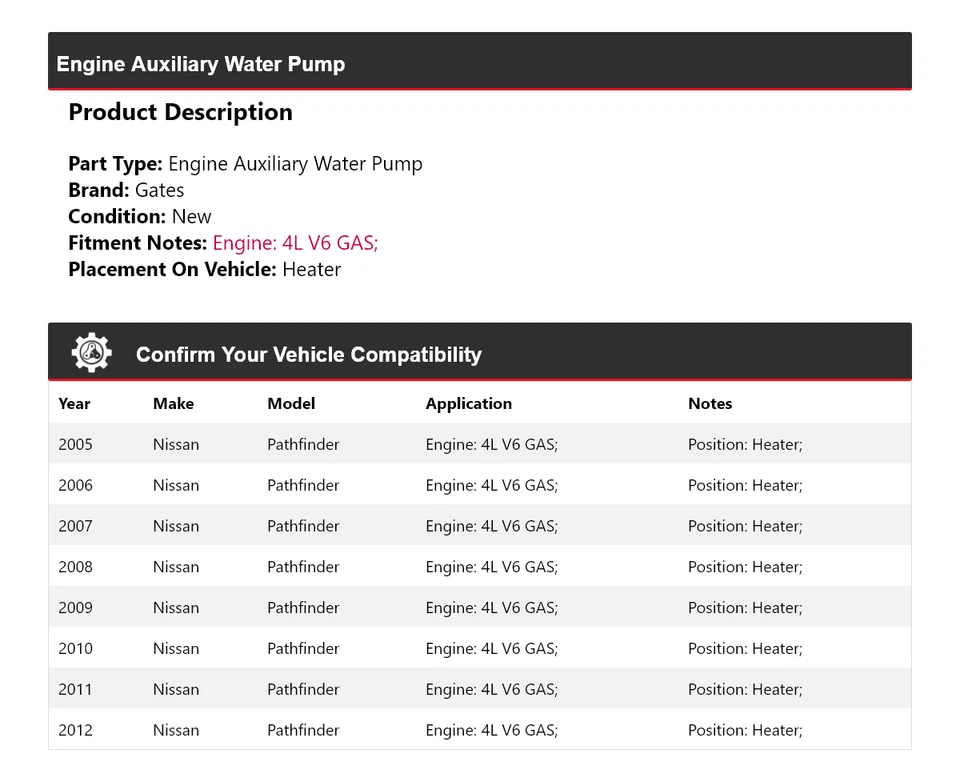 Engine Auxiliary Water Pump

Product Description

Part Type: Engine Auxiliary Water Pump
Brand: Gates
Condition: New
Fitment Notes: Engine: 4L V6 GAS;
Placement On Vehicle: Heater

Confirm Your Vehicle Compatibility

| Year | Make | Model | Application | Notes |
|---|---|---|---|---|
| 2005 | Nissan | Pathfinder | Engine: 4L V6 GAS; | Position: Heater; |
| 2006 | Nissan | Pathfinder | Engine: 4L V6 GAS; | Position: Heater; |
| 2007 | Nissan | Pathfinder | Engine: 4L V6 GAS; | Position: Heater; |
| 2008 | Nissan | Pathfinder | Engine: 4L V6 GAS; | Position: Heater; |
| 2009 | Nissan | Pathfinder | Engine: 4L V6 GAS; | Position: Heater; |
| 2010 | Nissan | Pathfinder | Engine: 4L V6 GAS; | Position: Heater; |
| 2011 | Nissan | Pathfinder | Engine: 4L V6 GAS; | Position: Heater; |
| 2012 | Nissan | Pathfinder | Engine: 4L V6 GAS; | Position: Heater; |